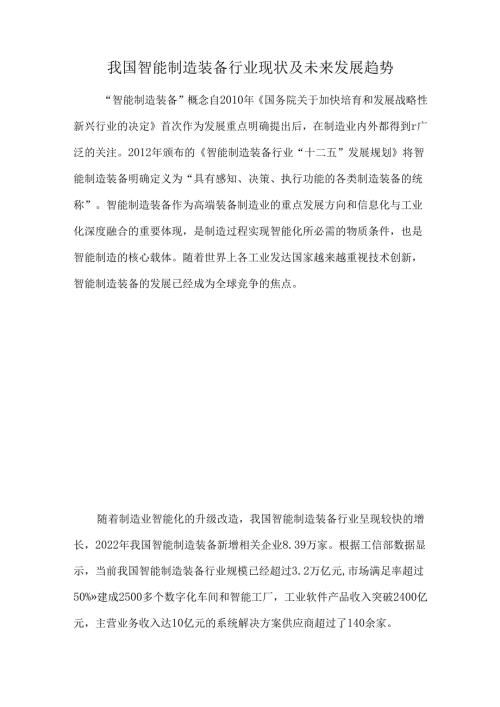 我国智能制造装备行业现状及未来发展趋势

“智能制造装备”概念自2010年《国务院关于加快培育和发展战略性新兴行业的决定》首次作为发展重点明确提出后，在制造业内外都得到r广泛的关注。2012年颁布的《智能制造装备行业“十二五”发展规划》将智能制造装备明确定义为“具有感知、决策、执行功能的各类制造装备的统称”。智能制造装备作为高端装备制造业的重点发展方向和信息化与工业化深度融合的重要体现，是制造过程实现智能化所必需的物质条件，也是智能制造的核心载体。随着世界上各工业发达国家越来越重视技术创新，智能制造装备的发展已经成为全球竞争的焦点。

随着制造业智能化的升级改造，我国智能制造装备行业呈现较快的增长，2022年我国智能制造装备新增相关企业8.39万家。根据工信部数据显示，当前我国智能制造装备行业规模已经超过3.2万亿元，市场满足率超过50%»建成2500多个数字化车间和智能工厂，工业软件产品收入突破2400亿元，主营业务收入达10亿元的系统解决方案供应商超过了140余家。